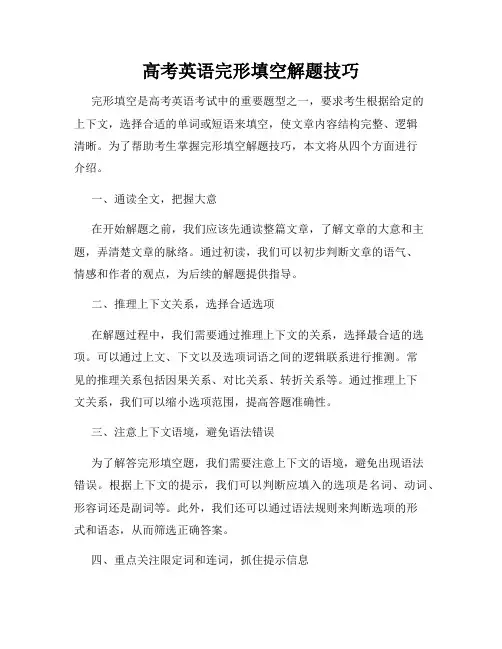 高考英语完形填空解题技巧

完形填空是高考英语考试中的重要题型之一，要求考生根据给定的上下文，选择合适的单词或短语来填空，使文章内容结构完整、逻辑清晰。为了帮助考生掌握完形填空解题技巧，本文将从四个方面进行介绍。

一、通读全文，把握大意

在开始解题之前，我们应该先通读整篇文章，了解文章的大意和主题，弄清楚文章的脉络。通过初读，我们可以初步判断文章的语气、情感和作者的观点，为后续的解题提供指导。

二、推理上下文关系，选择合适选项

在解题过程中，我们需要通过推理上下文的关系，选择最合适的选项。可以通过上文、下文以及选项词语之间的逻辑联系进行推测。常见的推理关系包括因果关系、对比关系、转折关系等。通过推理上下文关系，我们可以缩小选项范围，提高答题准确性。

三、注意上下文语境，避免语法错误

为了解答完形填空题，我们需要注意上下文的语境，避免出现语法错误。根据上下文的提示，我们可以判断应填入的选项是名词、动词、形容词还是副词等。此外，我们还可以通过语法规则来判断选项的形式和语态，从而筛选正确答案。

四、重点关注限定词和连词，抓住提示信息